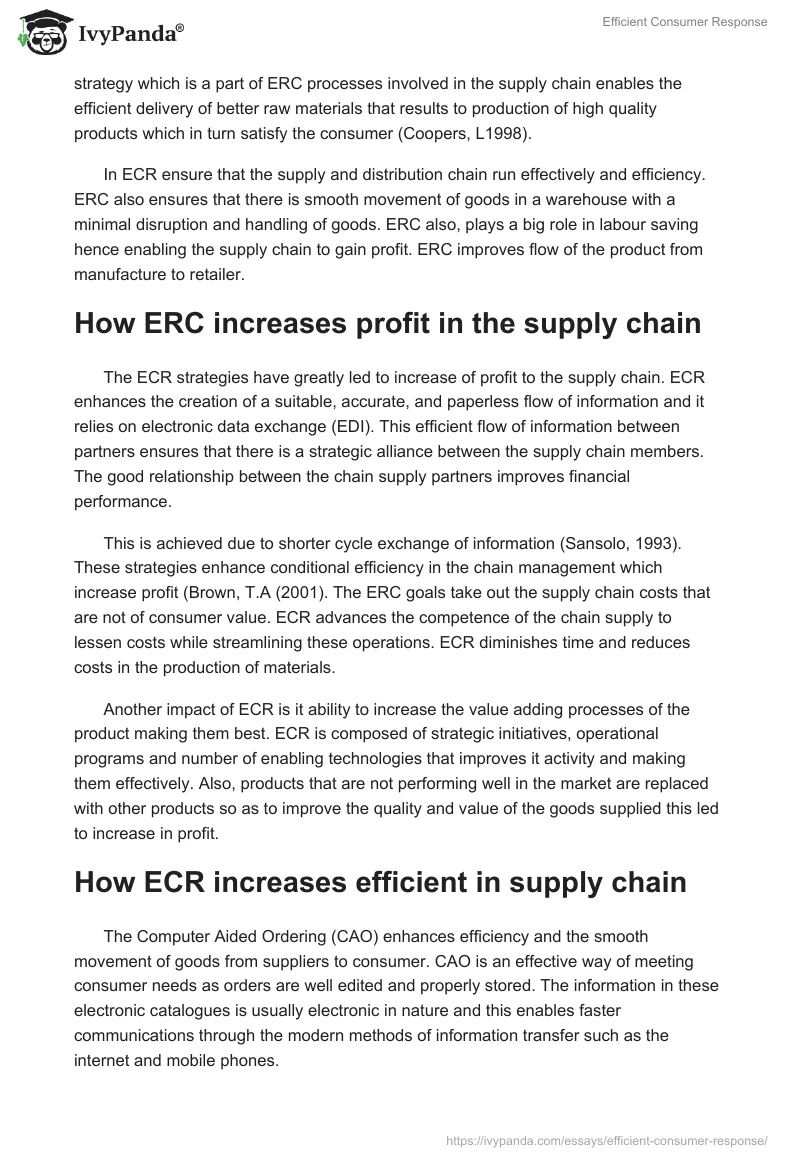 IvyPanda®

Efficient Consumer Response

strategy which is a part of ERC processes involved in the supply chain enables the efficient delivery of better raw materials that results to production of high quality products which in turn satisfy the consumer (Coopers, L1998).

In ECR ensure that the supply and distribution chain run effectively and efficiency. ERC also ensures that there is smooth movement of goods in a warehouse with a minimal disruption and handling of goods. ERC also, plays a big role in labour saving hence enabling the supply chain to gain profit. ERC improves flow of the product from manufacture to retailer.

How ERC increases profit in the supply chain

The ECR strategies have greatly led to increase of profit to the supply chain. ECR enhances the creation of a suitable, accurate, and paperless flow of information and it relies on electronic data exchange (EDI). This efficient flow of information between partners ensures that there is a strategic alliance between the supply chain members. The good relationship between the chain supply partners improves financial performance.

This is achieved due to shorter cycle exchange of information (Sansolo, 1993). These strategies enhance conditional efficiency in the chain management which increase profit (Brown, T.A (2001). The ERC goals take out the supply chain costs that are not of consumer value. ECR advances the competence of the chain supply to lessen costs while streamlining these operations. ECR diminishes time and reduces costs in the production of materials.

Another impact of ECR is it ability to increase the value adding processes of the product making them best. ECR is composed of strategic initiatives, operational programs and number of enabling technologies that improves it activity and making them effectively. Also, products that are not performing well in the market are replaced with other products so as to improve the quality and value of the goods supplied this led to increase in profit.

How ECR increases efficient in supply chain

The Computer Aided Ordering (CAO) enhances efficiency and the smooth movement of goods from suppliers to consumer. CAO is an effective way of meeting consumer needs as orders are well edited and properly stored. The information in these electronic catalogues is usually electronic in nature and this enables faster communications through the modern methods of information transfer such as the internet and mobile phones.

https://ivypanda.com/essays/efficient-consumer-response/